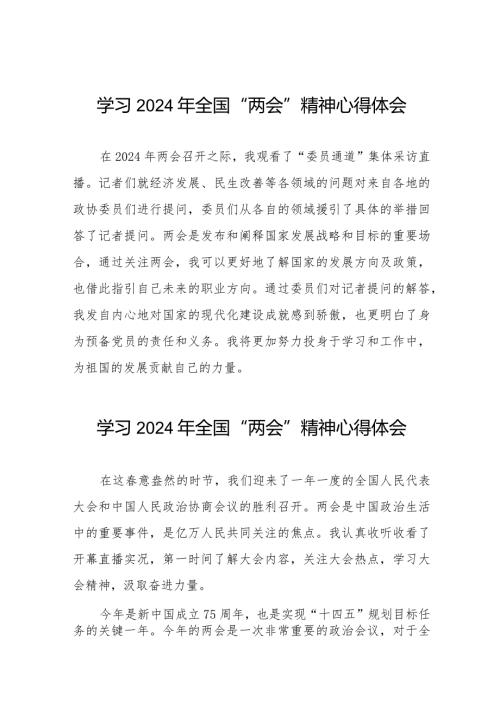 学习 2024 年全国“两会”精神心得体会

在 2024 年两会召开之际，我观看了“委员通道”集体采访直播。记者们就经济发展、民生改善等各领域的问题对来自各地的政协委员们进行提问，委员们从各自的领域援引了具体的举措回答了记者提问。两会是发布和阐释国家发展战略和目标的重要场合，通过关注两会，我可以更好地了解国家的发展方向及政策，也借此指引自己未来的职业方向。通过委员们对记者提问的解答，我发自内心地对国家的现代化建设成就感到骄傲，也更明白了身为预备党员的责任和义务。我将更加努力投身于学习和工作中，为祖国的发展贡献自己的力量。

学习 2024 年全国“两会”精神心得体会

在这春意盎然的时节，我们迎来了一年一度的全国人民代表大会和中国人民政治协商会议的胜利召开。两会是中国政治生活中的重要事件，是亿万人民共同关注的焦点。我认真收听收看了开幕直播实况，第一时间了解大会内容，关注大会热点，学习大会精神，汲取奋进力量。

今年是新中国成立 75 周年，也是实现“十四五”规划目标任务的关键一年。今年的两会是一次非常重要的政治会议，对于全